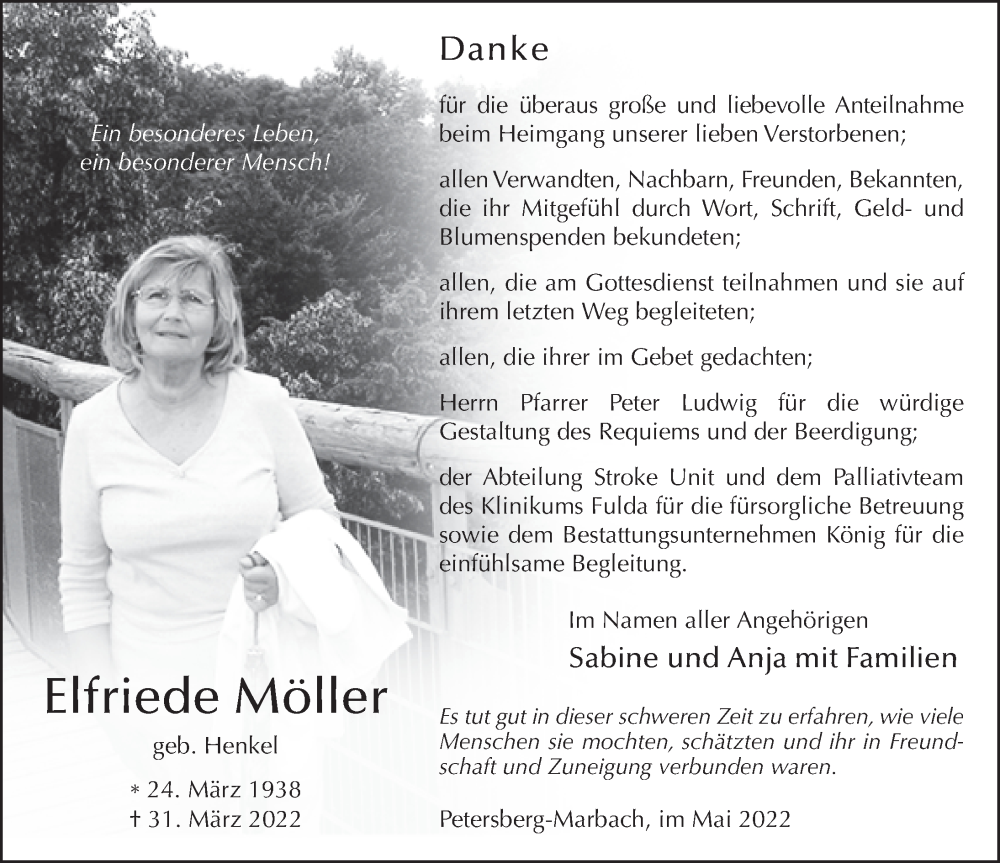 Ein besonderes Leben, ein besonderer Mensch!

Elfriede Möller

geb. Henkel

* 24. März 1938
† 31. März 2022

Danke

für die überaus große und liebevolle Anteilnahme beim Heimgang unserer lieben Verstorbenen;

allen Verwandten, Nachbarn, Freunden, Bekannten, die ihr Mitgefühl durch Wort, Schrift, Geld- und Blumenspenden bekundeten;

allen, die am Gottesdienst teilnahmen und sie auf ihrem letzten Weg begleiteten;

allen, die ihrer im Gebet gedachten;

Herrn Pfarrer Peter Ludwig für die würdige Gestaltung des Requiems und der Beerdigung;

der Abteilung Stroke Unit und dem Palliativteam des Klinikums Fulda für die fürsorgliche Betreuung sowie dem Bestattungsunternehmen König für die einfühlsame Begleitung.

Im Namen aller Angehörigen
Sabine und Anja mit Familien

Es tut gut in dieser schweren Zeit zu erfahren, wie viele Menschen sie mochten, schätzten und ihr in Freundschaft und Zuneigung verbunden waren.

Petersberg-Marbach, im Mai 2022